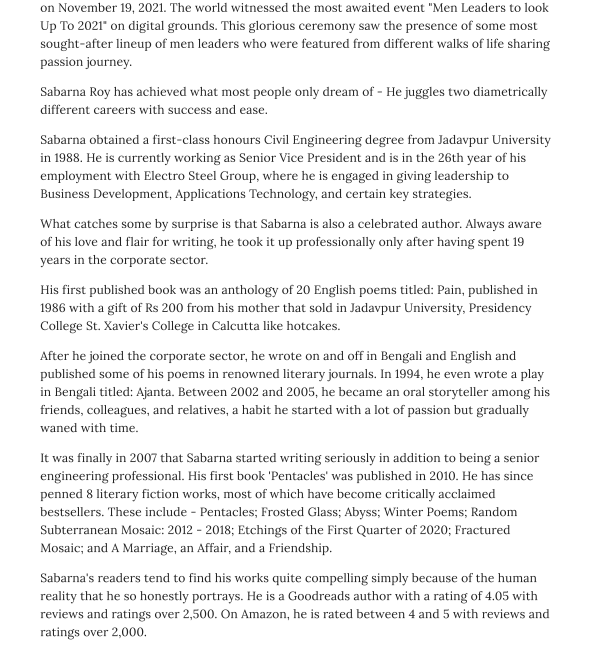 on November 19, 2021. The world witnessed the most awaited event "Men Leaders to look Up To 2021" on digital grounds. This glorious ceremony saw the presence of some most sought-after lineup of men leaders who were featured from different walks of life sharing passion journey.

Sabarna Roy has achieved what most people only dream of - He juggles two diametrically different careers with success and ease.

Sabarna obtained a first-class honours Civil Engineering degree from Jadavpur University in 1988. He is currently working as Senior Vice President and is in the 26th year of his employment with Electro Steel Group, where he is engaged in giving leadership to Business Development, Applications Technology, and certain key strategies.

What catches some by surprise is that Sabarna is also a celebrated author. Always aware of his love and flair for writing, he took it up professionally only after having spent 19 years in the corporate sector.

His first published book was an anthology of 20 English poems titled: Pain, published in 1986 with a gift of Rs 200 from his mother that sold in Jadavpur University, Presidency College St. Xavier's College in Calcutta like hotcakes.

After he joined the corporate sector, he wrote on and off in Bengali and English and published some of his poems in renowned literary journals. In 1994, he even wrote a play in Bengali titled: Ajanta. Between 2002 and 2005, he became an oral storyteller among his friends, colleagues, and relatives, a habit he started with a lot of passion but gradually waned with time.

It was finally in 2007 that Sabarna started writing seriously in addition to being a senior engineering professional. His first book 'Pentacles' was published in 2010. He has since penned 8 literary fiction works, most of which have become critically acclaimed bestsellers. These include - Pentacles; Frosted Glass; Abyss; Winter Poems; Random Subterranean Mosaic: 2012 - 2018; Etchings of the First Quarter of 2020; Fractured Mosaic; and A Marriage, an Affair, and a Friendship.

Sabarna's readers tend to find his works quite compelling simply because of the human reality that he so honestly portrays. He is a Goodreads author with a rating of 4.05 with reviews and ratings over 2,500. On Amazon, he is rated between 4 and 5 with reviews and ratings over 2,000.